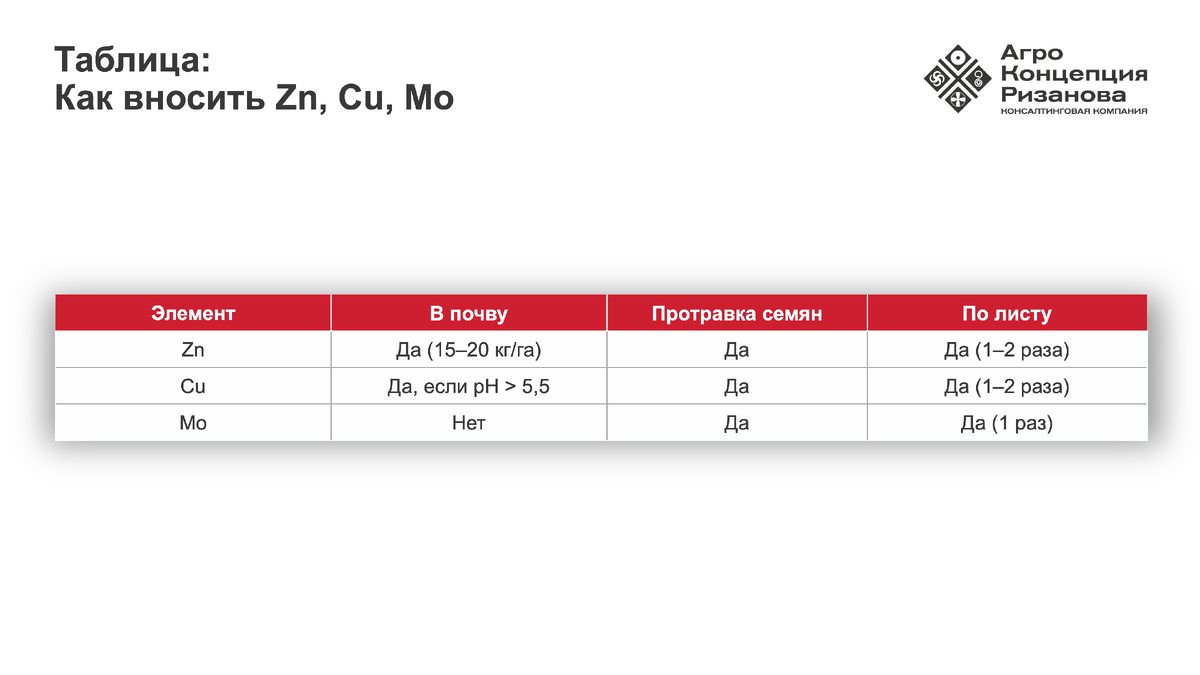 Таблица:
Как вносить Zn, Cu, Mo

Агро
Концепция
Ризанова
КОНСАЛТИНГОВАЯ КОМПАНИЯ

| Элемент | В почву | Протравка семян | По листу |
|---|---|---|---|
| Zn | Да (15–20 кг/га) | Да | Да (1–2 раза) |
| Cu | Да, если pH > 5,5 | Да | Да (1–2 раза) |
| Mo | Нет | Да | Да (1 раз) |